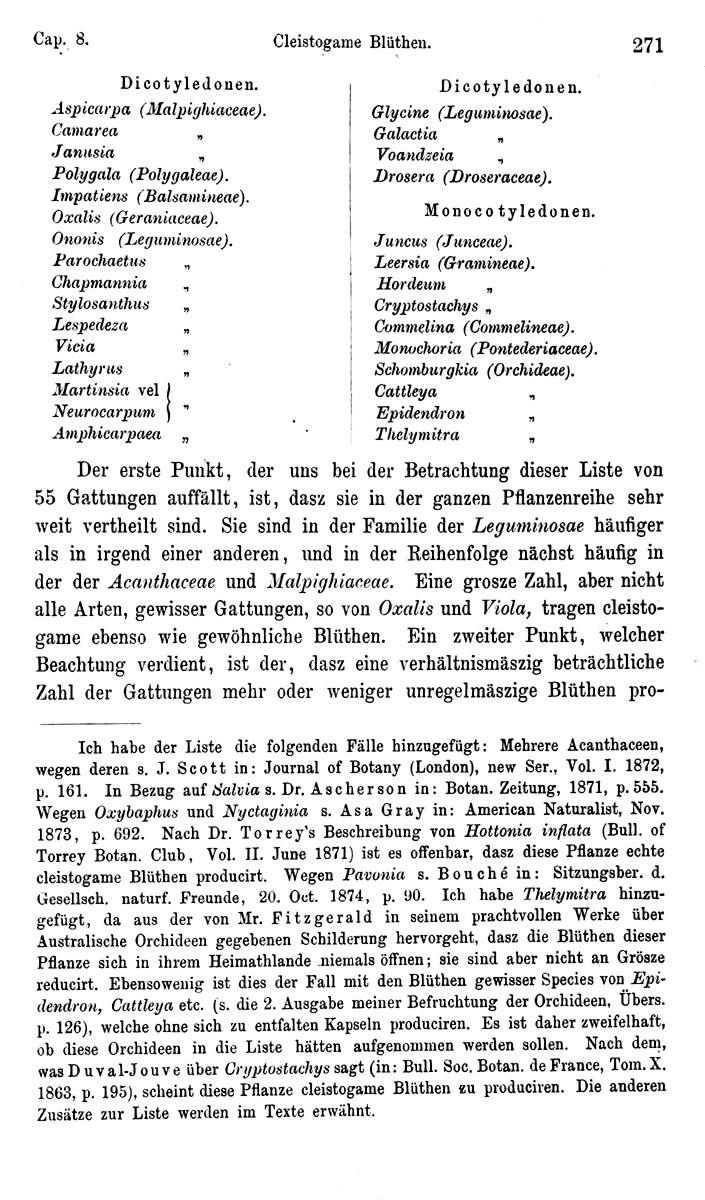 Cap. 8. Cleistogame Blüthen. 271

Dicotyledonen.
Aspicarpa (Malpighiaceae).
Camarea „
Janusia „
Polygala (Polygaleae).
Impatiens (Balsamineae).
Oxalis (Geraniaceae).
Ononis (Leguminosae).
Parochaetus „
Chapmannia „
Stylosanthus „
Lespedeza „
Vicia „
Lathyrus „
Martinsia vel
Neurocarpum „
Amphicarpaea „

Dicotyledonen.
Glycine (Leguminosae).
Galactia „
Voandzeia „
Drosera (Droseraceae).

Monocotyledonen.
Juncus (Junceae).
Leersia (Gramineae).
Hordeum „
Cryptostachys „
Commelina (Commelineae).
Monochoria (Pontederiaceae).
Schomburgkia (Orchideae).
Cattleya „
Epidendron „
Thelymitra „

Der erste Punkt, der uns bei der Betrachtung dieser Liste von 55 Gattungen auffällt, ist, dasz sie in der ganzen Pflanzenreihe sehr weit vertheilt sind. Sie sind in der Familie der Leguminosae häufiger als in irgend einer anderen, und in der Reihenfolge nächst häufig in der der Acanthaceae und Malpighiaceae. Eine grosze Zahl, aber nicht alle Arten, gewisser Gattungen, so von Oxalis und Viola, tragen cleistogame ebenso wie gewöhnliche Blüthen. Ein zweiter Punkt, welcher Beachtung verdient, ist der, dasz eine verhältnismäszig beträchtliche Zahl der Gattungen mehr oder weniger unregelmäszige Blüthen pro-

Ich habe der Liste die folgenden Fälle hinzugefügt: Mehrere Acanthaceen, wegen deren s. J. Scott in: Journal of Botany (London), new Ser., Vol. I. 1872, p. 161. In Bezug auf Salvia s. Dr. Ascherson in: Botan. Zeitung, 1871, p. 555. Wegen Oxybaphus und Nyctaginia s. Asa Gray in: American Naturalist, Nov. 1873, p. 692. Nach Dr. Torrey's Beschreibung von Hottonia inflata (Bull. of Torrey Botan. Club, Vol. II. June 1871) ist es offenbar, dasz diese Pflanze echte cleistogame Blüthen producirt. Wegen Pavonia s. Bouché in: Sitzungsber. d. Gesellsch. naturf. Freunde, 20. Oct. 1874, p. 90. Ich habe Thelymitra hinzugefügt, da aus der von Mr. Fitzgerald in seinem prachtvollen Werke über Australische Orchideen gegebenen Schilderung hervorgeht, dasz die Blüthen dieser Pflanze sich in ihrem Heimathlande niemals öffnen; sie sind aber nicht an Grösze reducirt. Ebensowenig ist dies der Fall mit den Blüthen gewisser Species von Epidendron, Cattleya etc. (s. die 2. Ausgabe meiner Befruchtung der Orchideen, Übers. p. 126), welche ohne sich zu entfalten Kapseln produciren. Es ist daher zweifelhaft, ob diese Orchideen in die Liste hätten aufgenommen werden sollen. Nach dem, was Duval-Jouve über Cryptostachys sagt (in: Bull. Soc. Botan. de France, Tom. X. 1863, p. 195), scheint diese Pflanze cleistogame Blüthen zu produciren. Die anderen Zusätze zur Liste werden im Texte erwähnt.